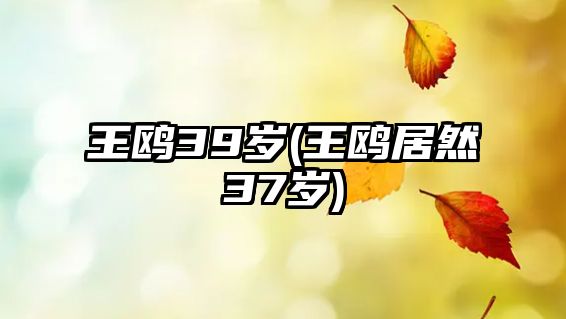 王鸥39岁(王鸥居然37岁)